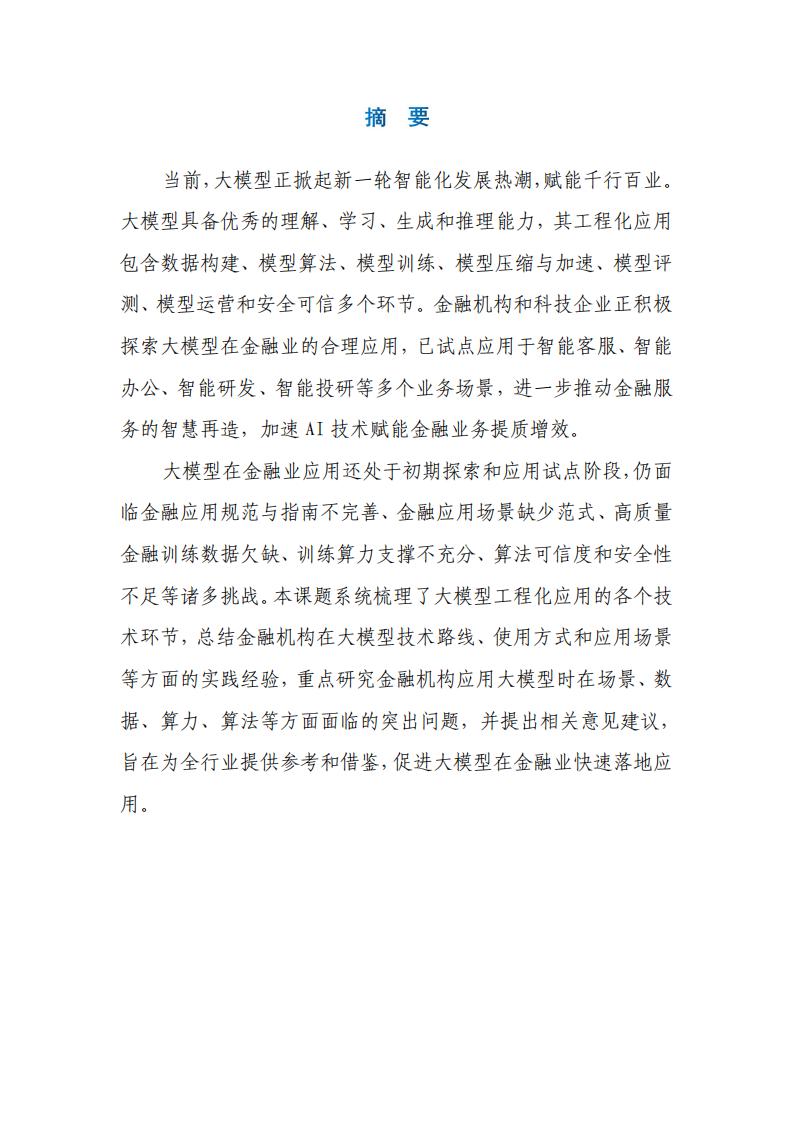 摘 要

当前，大模型正掀起新一轮智能化发展热潮，赋能千行百业。大模型具备优秀的理解、学习、生成和推理能力，其工程化应用包含数据构建、模型算法、模型训练、模型压缩与加速、模型评测、模型运营和安全可信多个环节。金融机构和科技企业正积极探索大模型在金融业的合理应用，已试点应用于智能客服、智能办公、智能研发、智能投研等多个业务场景，进一步推动金融服务的智慧再造，加速 AI 技术赋能金融业务提质增效。

大模型在金融业应用还处于初期探索和应用试点阶段，仍面临金融应用规范与指南不完善、金融应用场景缺少范式、高质量金融训练数据欠缺、训练算力支撑不充分、算法可信度和安全性不足等诸多挑战。本课题系统梳理了大模型工程化应用的各个技术环节，总结金融机构在大模型技术路线、使用方式和应用场景等方面的实践经验，重点研究金融机构应用大模型时在场景、数据、算力、算法等方面面临的突出问题，并提出相关意见建议，旨在为全行业提供参考和借鉴，促进大模型在金融业快速落地应用。